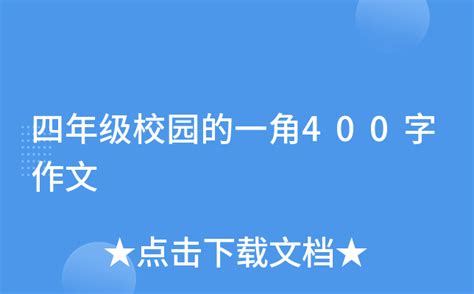 四年级校园的一角４００字作文

★点击下载文档★